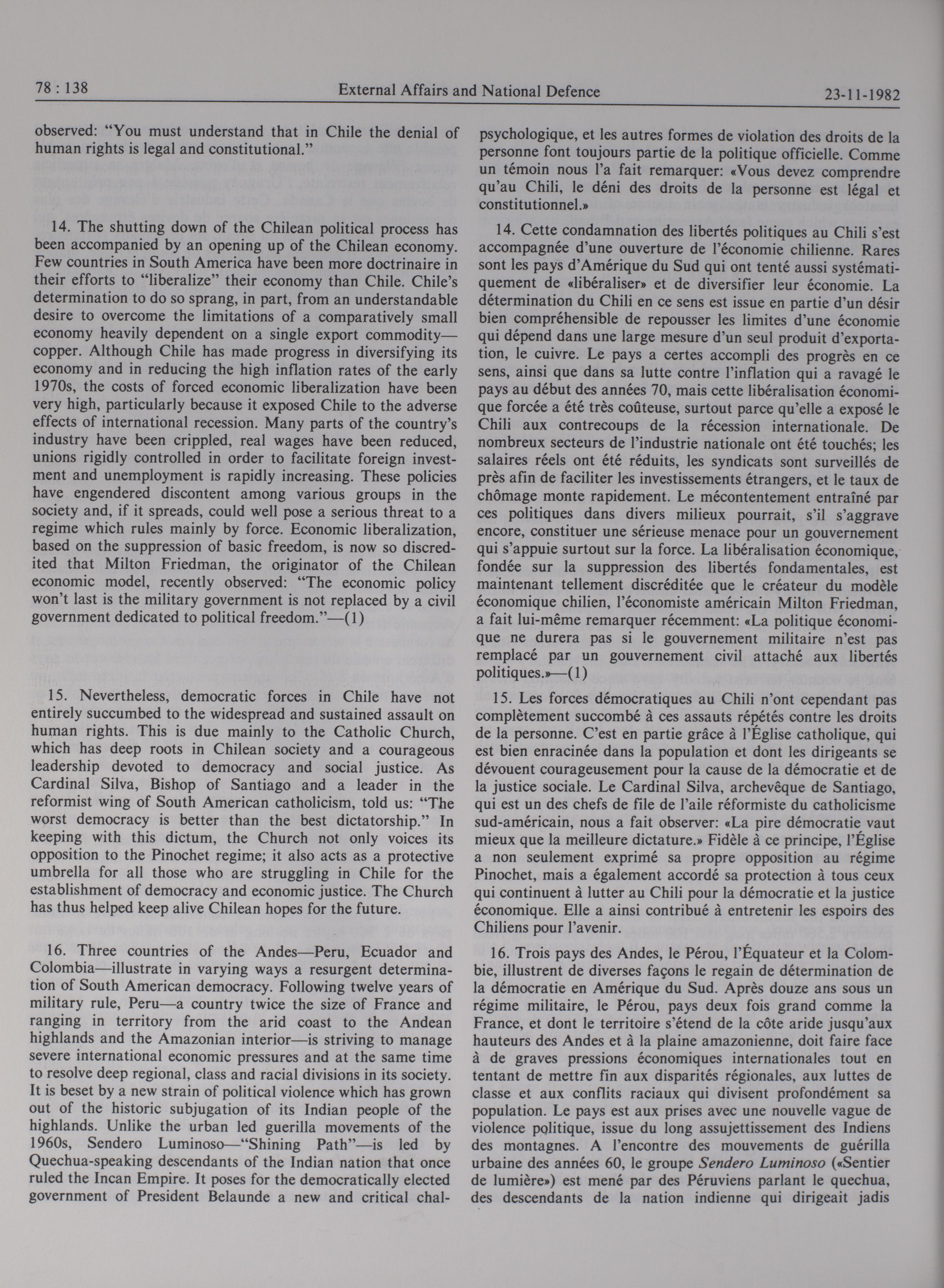 78 : 138

External Affairs and National Defence

23-11-1982

observed: “You must understand that in Chile the denial of human rights is legal and constitutional.”

14. The shutting down of the Chilean political process has been accompanied by an opening up of the Chilean economy. Few countries in South America have been more doctrinaire in their efforts to “liberalize” their economy than Chile. Chile’s determination to do so sprang, in part, from an understandable desire to overcome the limitations of a comparatively small economy heavily dependent on a single export commodity—copper. Although Chile has made progress in diversifying its economy and in reducing the high inflation rates of the early 1970s, the costs of forced economic liberalization have been very high, particularly because it exposed Chile to the adverse effects of international recession. Many parts of the country’s industry have been crippled, real wages have been reduced, unions rigidly controlled in order to facilitate foreign investment and unemployment is rapidly increasing. These policies have engendered discontent among various groups in the society and, if it spreads, could well pose a serious threat to a regime which rules mainly by force. Economic liberalization, based on the suppression of basic freedom, is now so discredited that Milton Friedman, the originator of the Chilean economic model, recently observed: “The economic policy won’t last is the military government is not replaced by a civil government dedicated to political freedom.”—(1)

15. Nevertheless, democratic forces in Chile have not entirely succumbed to the widespread and sustained assault on human rights. This is due mainly to the Catholic Church, which has deep roots in Chilean society and a courageous leadership devoted to democracy and social justice. As Cardinal Silva, Bishop of Santiago and a leader in the reformist wing of South American catholicism, told us: “The worst democracy is better than the best dictatorship.” In keeping with this dictum, the Church not only voices its opposition to the Pinochet regime; it also acts as a protective umbrella for all those who are struggling in Chile for the establishment of democracy and economic justice. The Church has thus helped keep alive Chilean hopes for the future.

16. Three countries of the Andes—Peru, Ecuador and Colombia—illustrate in varying ways a resurgent determination of South American democracy. Following twelve years of military rule, Peru—a country twice the size of France and ranging in territory from the arid coast to the Andean highlands and the Amazonian interior—is striving to manage severe international economic pressures and at the same time to resolve deep regional, class and racial divisions in its society. It is beset by a new strain of political violence which has grown out of the historic subjugation of its Indian people of the highlands. Unlike the urban led guerilla movements of the 1960s, Sendero Luminoso—“Shining Path”—is led by Quechua-speaking descendants of the Indian nation that once ruled the Incan Empire. It poses for the democratically elected government of President Belaunde a new and critical chal-

psychologique, et les autres formes de violation des droits de la personne font toujours partie de la politique officielle. Comme un témoin nous l’a fait remarquer: «Vous devez comprendre qu’au Chili, le déni des droits de la personne est légal et constitutionnel.»

14. Cette condamnation des libertés politiques au Chili s’est accompagnée d’une ouverture de l’économie chilienne. Rares sont les pays d’Amérique du Sud qui ont tenté aussi systématiquement de «libéraliser» et de diversifier leur économie. La détermination du Chili en ce sens est issue en partie d’un désir bien compréhensible de repousser les limites d’une économie qui dépend dans une large mesure d’un seul produit d’exportation, le cuivre. Le pays a certes accompli des progrès en ce sens, ainsi que dans sa lutte contre l’inflation qui a ravagé le pays au début des années 70, mais cette libéralisation économique forcée a été très coûteuse, surtout parce qu’elle a exposé le Chili aux contrecoups de la récession internationale. De nombreux secteurs de l’industrie nationale ont été touchés; les salaires réels ont été réduits, les syndicats sont surveillés de près afin de faciliter les investissements étrangers, et le taux de chômage monte rapidement. Le mécontentement entraîné par ces politiques dans divers milieux pourrait, s’il s’aggrave encore, constituer une sérieuse menace pour un gouvernement qui s’appuie surtout sur la force. La libéralisation économique, fondée sur la suppression des libertés fondamentales, est maintenant tellement discréditée que le créateur du modèle économique chilien, l’économiste américain Milton Friedman, a fait lui-même remarquer récemment: «La politique économique ne durera pas si le gouvernement militaire n’est pas remplacé par un gouvernement civil attaché aux libertés politiques.»—(1)

15. Les forces démocratiques au Chili n’ont cependant pas complètement succombé à ces assauts répétés contre les droits de la personne. C’est en partie grâce à l’Église catholique, qui est bien enracinée dans la population et dont les dirigeants se dévouent courageusement pour la cause de la démocratie et de la justice sociale. Le Cardinal Silva, archevêque de Santiago, qui est un des chefs de file de l’aile réformiste du catholicisme sud-américain, nous a fait observer: «La pire démocratie vaut mieux que la meilleure dictature.» Fidèle à ce principe, l’Église a non seulement exprimé sa propre opposition au régime Pinochet, mais a également accordé sa protection à tous ceux qui continuent à lutter au Chili pour la démocratie et la justice économique. Elle a ainsi contribué à entretenir les espoirs des Chiliens pour l’avenir.

16. Trois pays des Andes, le Pérou, l’Équateur et la Colombie, illustrent de diverses façons le regain de détermination de la démocratie en Amérique du Sud. Après douze ans sous un régime militaire, le Pérou, pays deux fois grand comme la France, et dont le territoire s’étend de la côte aride jusqu’aux hauteurs des Andes et à la plaine amazonienne, doit faire face à de graves pressions économiques internationales tout en tentant de mettre fin aux disparités régionales, aux luttes de classe et aux conflits raciaux qui divisent profondément sa population. Le pays est aux prises avec une nouvelle vague de violence politique, issue du long assujettissement des Indiens des montagnes. A l’encontre des mouvements de guérilla urbaine des années 60, le groupe Sendero Luminoso («Sentier de lumière») est mené par des Péruviens parlant le quechua, des descendants de la nation indienne qui dirigeait jadis